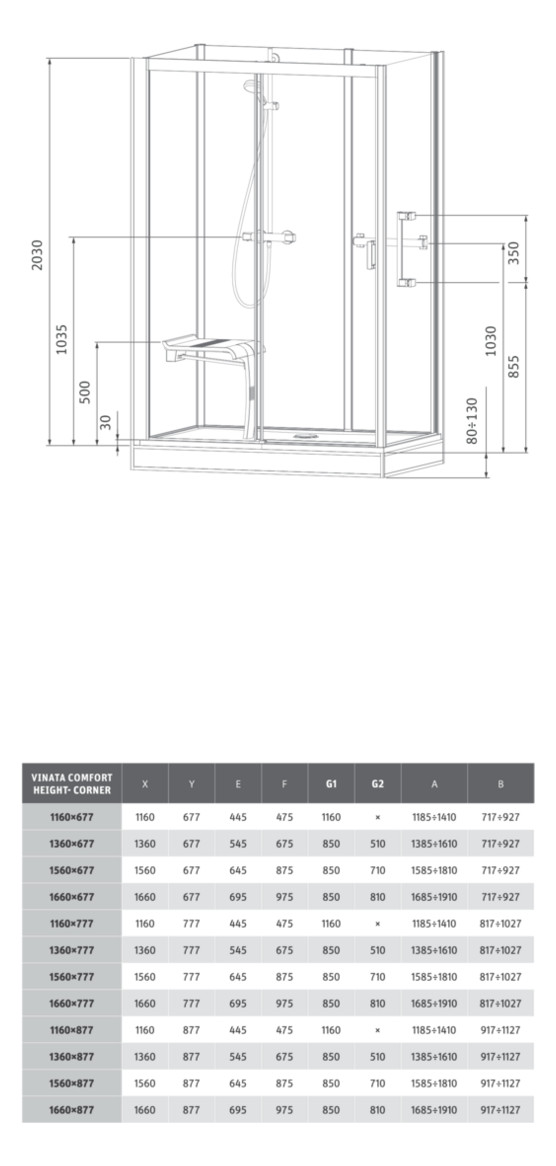 2030
1035
500
30
350
1030
855
80÷130

| VINATA COMFORT HEIGHT- CORNER | X | Y | E | F | G1 | G2 | A | B |
|---|---|---|---|---|---|---|---|---|
| 1160×677 | 1160 | 677 | 445 | 475 | 1160 | × | 1185÷1410 | 717÷927 |
| 1360×677 | 1360 | 677 | 545 | 675 | 850 | 510 | 1385÷1610 | 717÷927 |
| 1560×677 | 1560 | 677 | 645 | 875 | 850 | 710 | 1585÷1810 | 717÷927 |
| 1660×677 | 1660 | 677 | 695 | 975 | 850 | 810 | 1685÷1910 | 717÷927 |
| 1160×777 | 1160 | 777 | 445 | 475 | 1160 | × | 1185÷1410 | 817÷1027 |
| 1360×777 | 1360 | 777 | 545 | 675 | 850 | 510 | 1385÷1610 | 817÷1027 |
| 1560×777 | 1560 | 777 | 645 | 875 | 850 | 710 | 1585÷1810 | 817÷1027 |
| 1660×777 | 1660 | 777 | 695 | 975 | 850 | 810 | 1685÷1910 | 817÷1027 |
| 1160×877 | 1160 | 877 | 445 | 475 | 1160 | × | 1185÷1410 | 917÷1127 |
| 1360×877 | 1360 | 877 | 545 | 675 | 850 | 510 | 1385÷1610 | 917÷1127 |
| 1560×877 | 1560 | 877 | 645 | 875 | 850 | 710 | 1585÷1810 | 917÷1127 |
| 1660×877 | 1660 | 877 | 695 | 975 | 850 | 810 | 1685÷1910 | 917÷1127 |